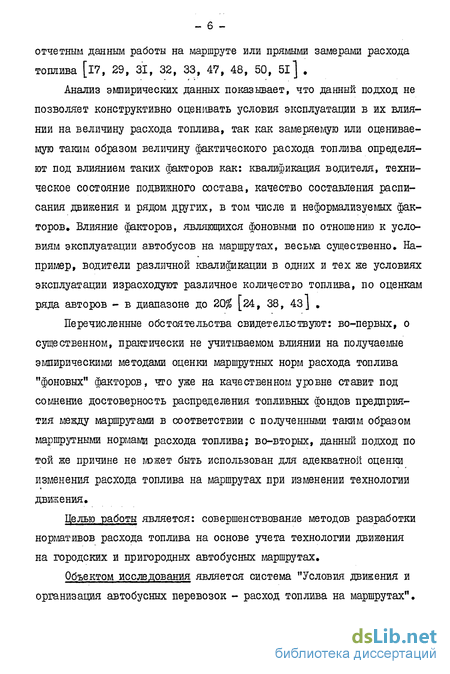 - 6 -

отчетным данным работы на маршруте или прямыми замерами расхода топлива [I7, 29, 3I, 32, 33, 47, 48, 50, 5I].

Анализ эмпирических данных показывает, что данный подход не позволяет конструктивно оценивать условия эксплуатации в их влиянии на величину расхода топлива, так как замеряемую или оцениваемую таким образом величину фактического расхода топлива определяют под влиянием таких факторов как: квалификация водителя, техническое состояние подвижного состава, качество составления расписания движения и рядом других, в том числе и неформализуемых факторов. Влияние факторов, являющихся фоновыми по отношению к условиям эксплуатации автобусов на маршрутах, весьма существенно. Например, водители различной квалификации в одних и тех же условиях эксплуатации израсходуют различное количество топлива, по оценкам ряда авторов - в диапазоне до 20% [24, 38, 43].

Перечисленные обстоятельства свидетельствуют: во-первых, о существенном, практически не учитываемом влиянии на получаемые эмпирическими методами оценки маршрутных норм расхода топлива "фоновых" факторов, что уже на качественном уровне ставит под сомнение достоверность распределения топливных фондов предприятия между маршрутами в соответствии с полученными таким образом маршрутными нормами расхода топлива; во-вторых, данный подход по той же причине не может быть использован для адекватной оценки изменения расхода топлива на маршрутах при изменении технологии движения.

Целью работы является: совершенствование методов разработки нормативов расхода топлива на основе учета технологии движения на городских и пригородных автобусных маршрутах.

Объектом исследования является система "Условия движения и организация автобусных перевозок - расход топлива на маршрутах".

dsLib.net
библиотека диссертаций